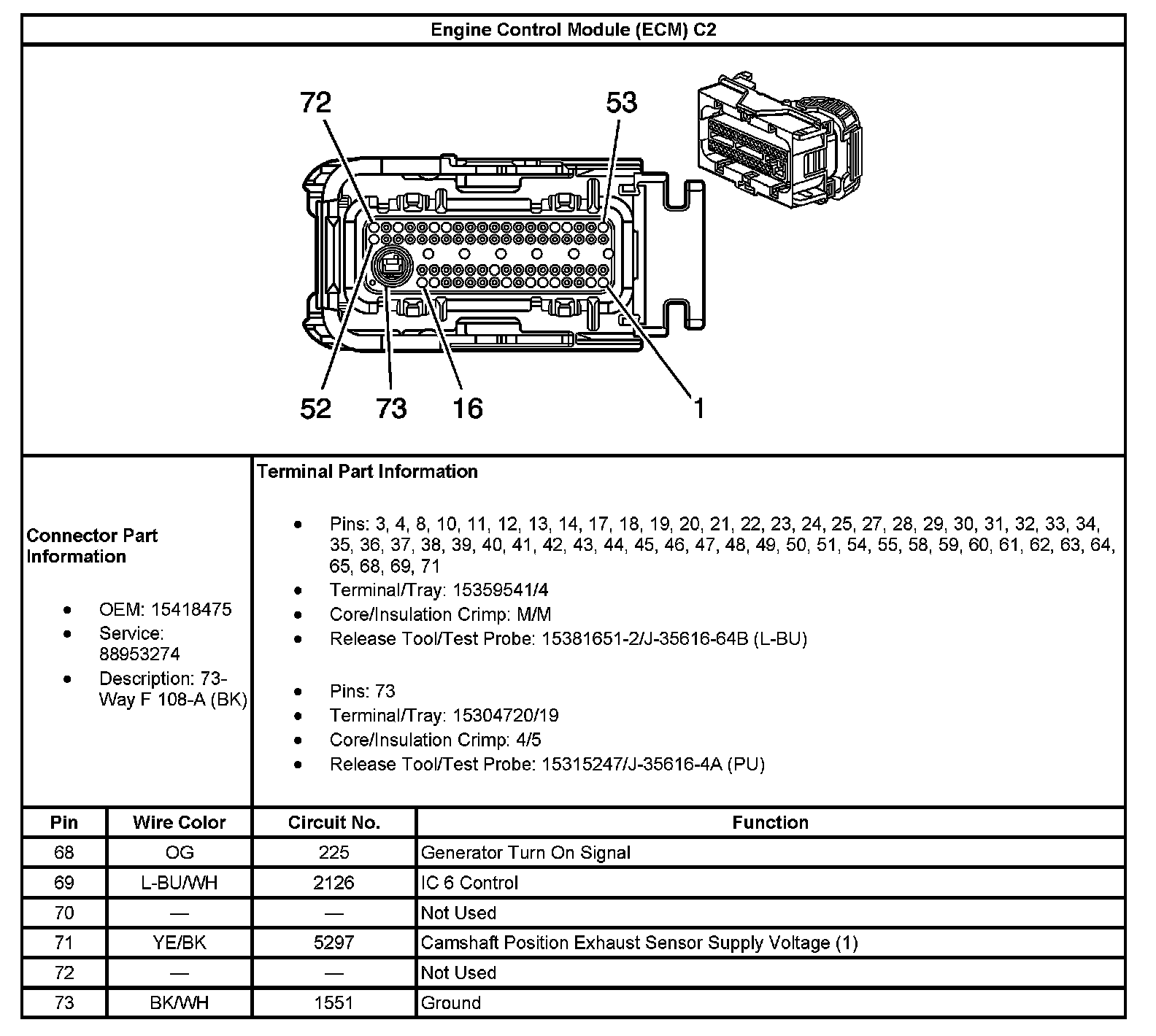 Engine Control Module (ECM) C2

72
53
52
73
16
1

Connector Part Information

- OEM: 15418475
- Service: 88953274
- Description: 73-Way F 108-A (BK)

Terminal Part Information

- Pins: 3, 4, 8, 10, 11, 12, 13, 14, 17, 18, 19, 20, 21, 22, 23, 24, 25, 27, 28, 29, 30, 31, 32, 33, 34, 35, 36, 37, 38, 39, 40, 41, 42, 43, 44, 45, 46, 47, 48, 49, 50, 51, 54, 55, 58, 59, 60, 61, 62, 63, 64, 65, 68, 69, 71
- Terminal/Tray: 15359541/4
- Core/Insulation Crimp: M/M
- Release Tool/Test Probe: 15381651-2/J-35616-64B (L-BU)

- Pins: 73
- Terminal/Tray: 15304720/19
- Core/Insulation Crimp: 4/5
- Release Tool/Test Probe: 15315247/J-35616-4A (PU)

| Pin | Wire Color | Circuit No. | Function |
|---|---|---|---|
| 68 | OG | 225 | Generator Turn On Signal |
| 69 | L-BU/WH | 2126 | IC 6 Control |
| 70 | — | — | Not Used |
| 71 | YE/BK | 5297 | Camshaft Position Exhaust Sensor Supply Voltage (1) |
| 72 | — | — | Not Used |
| 73 | BK/WH | 1551 | Ground |